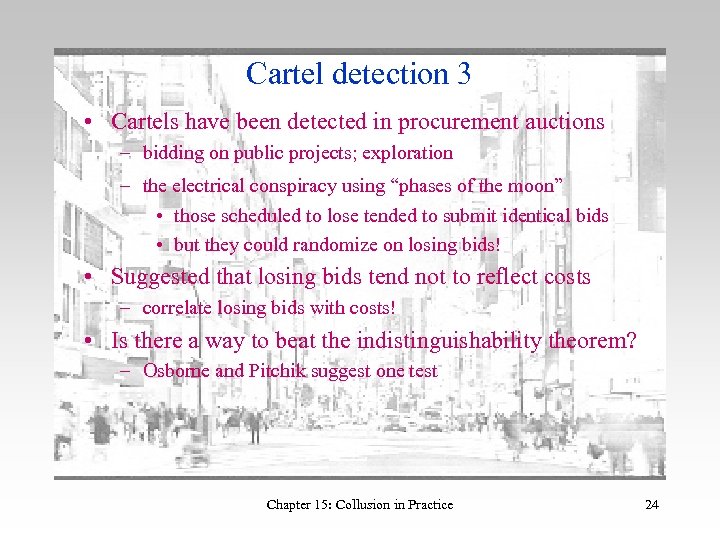 Cartel detection 3

• Cartels have been detected in procurement auctions
– bidding on public projects; exploration
– the electrical conspiracy using “phases of the moon”
• those scheduled to lose tended to submit identical bids
• but they could randomize on losing bids!
• Suggested that losing bids tend not to reflect costs
– correlate losing bids with costs!
• Is there a way to beat the indistinguishability theorem?
– Osborne and Pitchik suggest one test

Chapter 15: Collusion in Practice

24